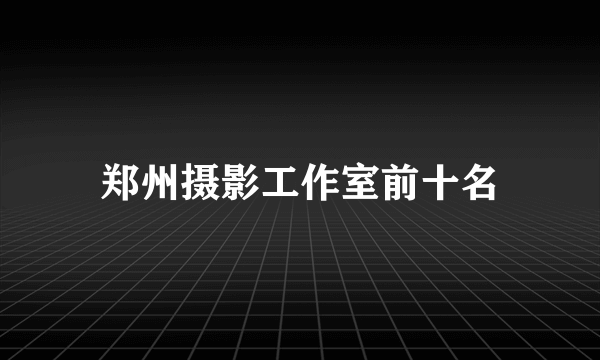 郑州摄影工作室前十名